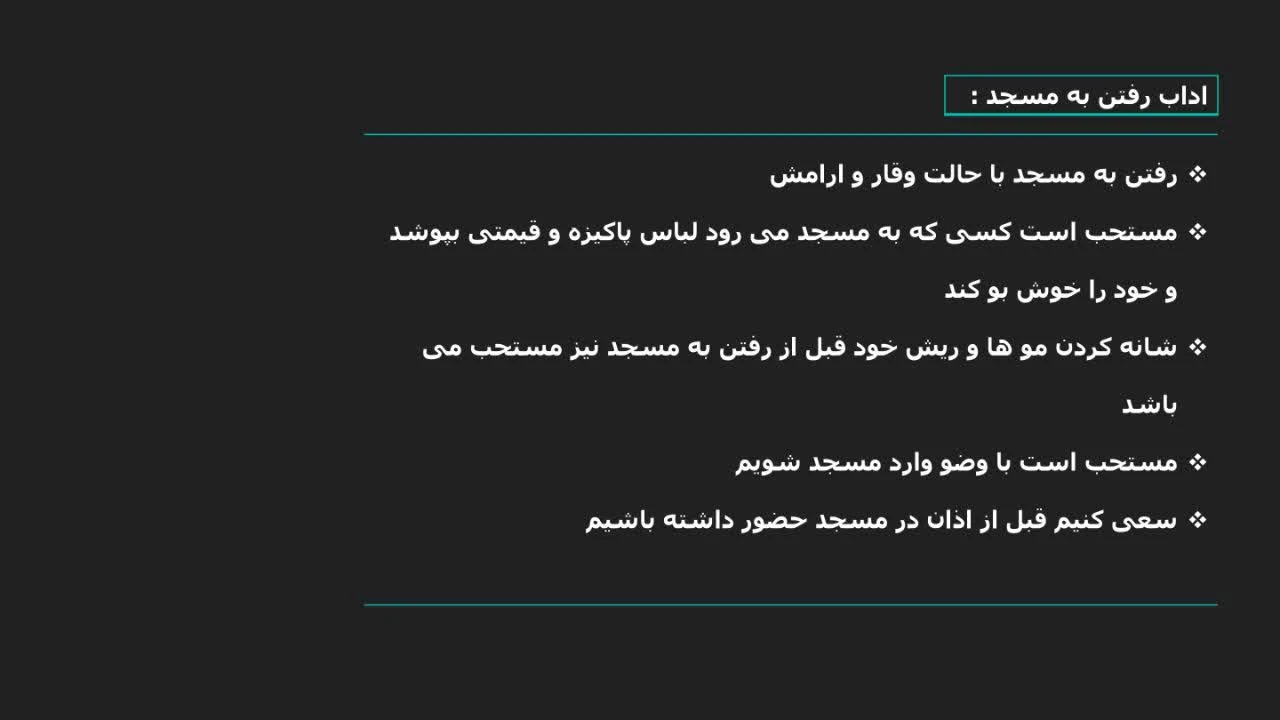 اداب رفتن به مسجد :

❖ رفتن به مسجد با حالت وقار و ارامش

❖ مستحب است کسی که به مسجد می رود لباس پاکیزه و قیمتی بپوشد و خود را خوش بو کند

❖ شانه کردن مو ها و ریش خود قبل از رفتن به مسجد نیز مستحب می باشد

❖ مستحب است با وضو وارد مسجد شویم

❖ سعی کنیم قبل از اذان در مسجد حضور داشته باشیم